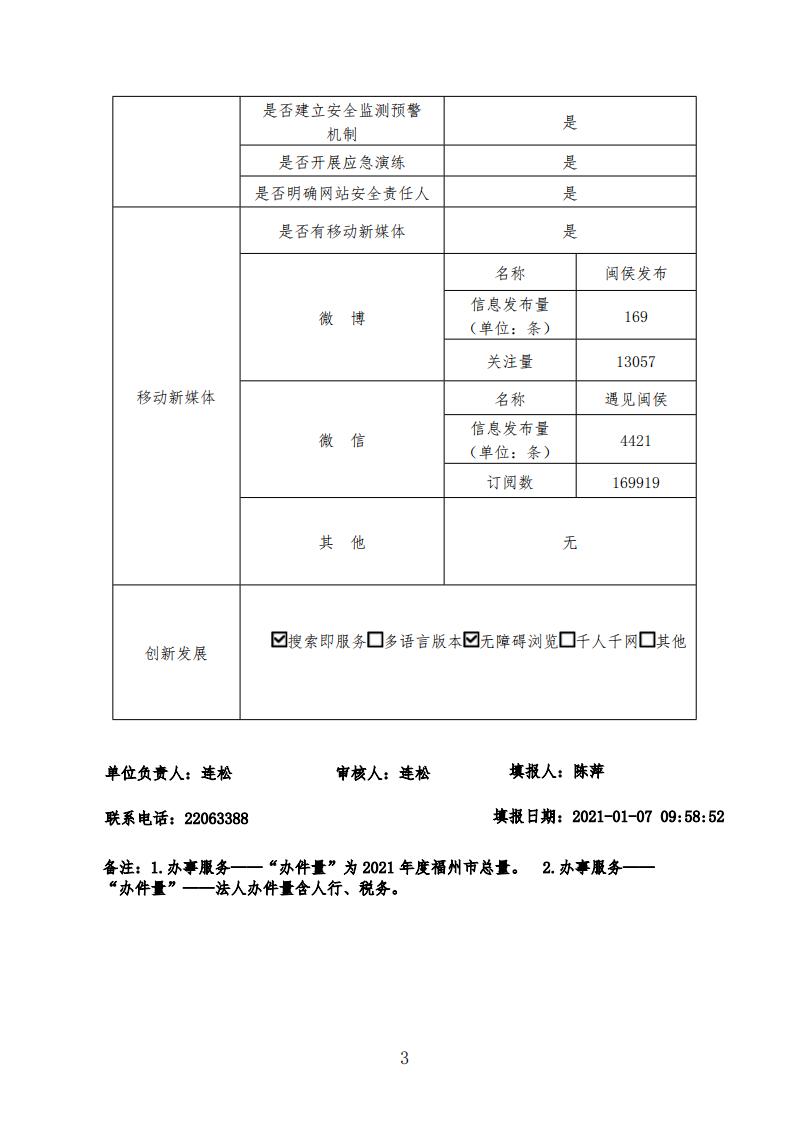 |  | 是否建立安全监测预警机制 | 是 |  |
|---|---|---|---|
|  | 是否开展应急演练 | 是 |  |
|  | 是否明确网站安全责任人 | 是 |  |
| 移动新媒体 | 是否有移动新媒体 | 是 |  |
|  | 微 博 | 名称 | 闽侯发布 |
|  |  | 信息发布量（单位：条） | 169 |
|  |  | 关注量 | 13057 |
|  | 微 信 | 名称 | 遇见闽侯 |
|  |  | 信息发布量（单位：条） | 4421 |
|  |  | 订阅数 | 169919 |
|  | 其 他 | 无 |  |
| 创新发展 | ☑搜索即服务☐多语言版本☑无障碍浏览☐千人千网☐其他 |  |  |

单位负责人：连松　　审核人：连松　　填报人：陈萍

联系电话：22063388　　填报日期：2021-01-07 09:58:52

备注：1.办事服务——“办件量”为 2021 年度福州市总量。 2.办事服务——“办件量”——法人办件量含人行、税务。

3